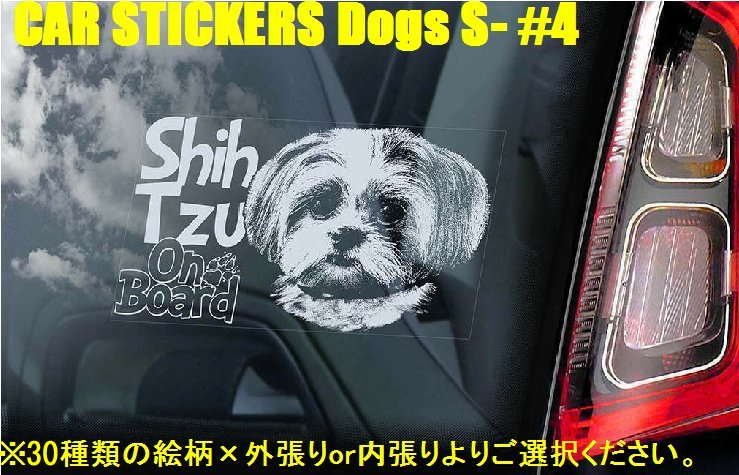 CAR STICKERS Dogs S- #4

Shih Tzu On Board

※30種類の絵柄×外張りor内張りよりご選択ください。